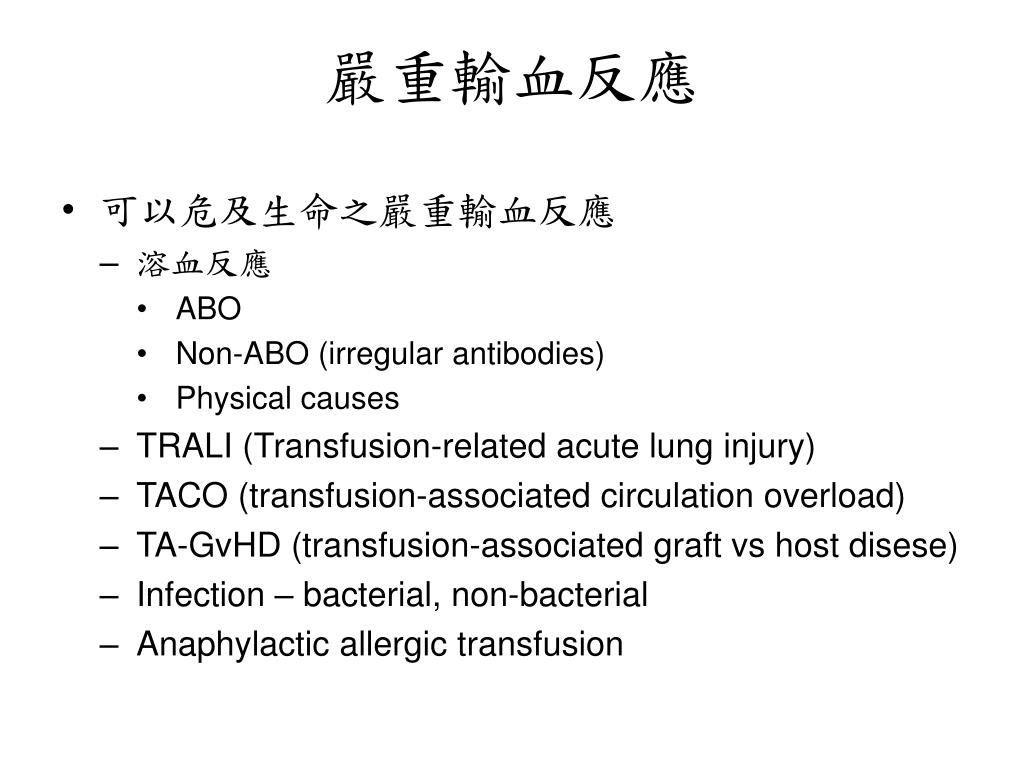 嚴重輸血反應

• 可以危及生命之嚴重輸血反應
– 溶血反應
• ABO
• Non-ABO (irregular antibodies)
• Physical causes
– TRALI (Transfusion-related acute lung injury)
– TACO (transfusion-associated circulation overload)
– TA-GvHD (transfusion-associated graft vs host disese)
– Infection – bacterial, non-bacterial
– Anaphylactic allergic transfusion